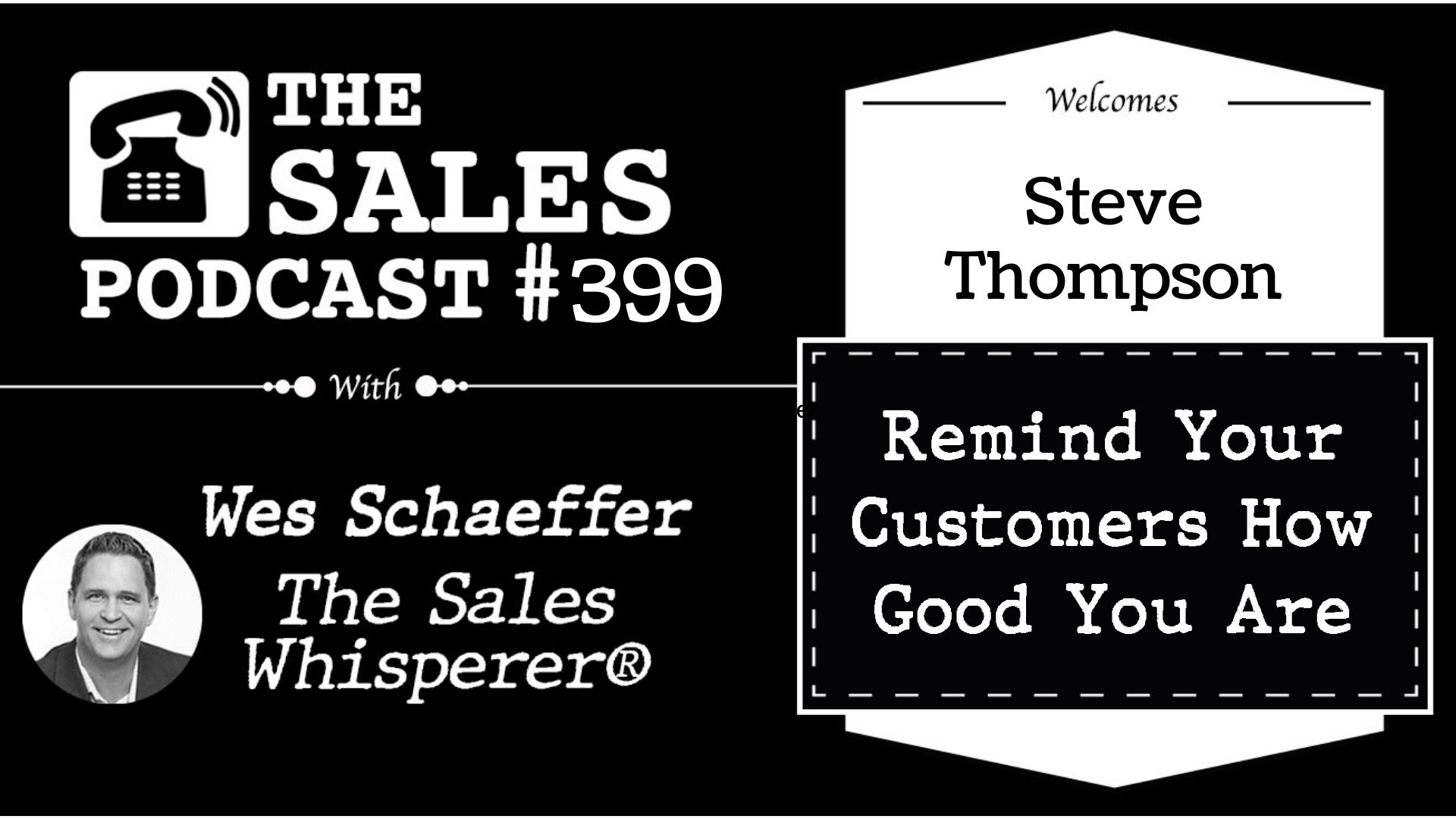 THE SALES PODCAST #399

With

Wes Schaeffer
The Sales Whisperer®

Welcomes

Steve Thompson

Remind Your Customers How Good You Are